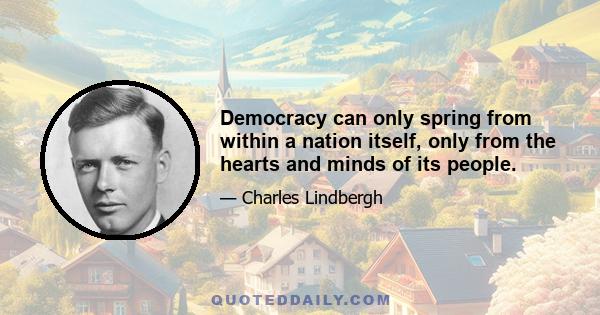 Democracy can only spring from within a nation itself, only from the hearts and minds of its people.

— Charles Lindbergh

QUOTEDDAILY.COM